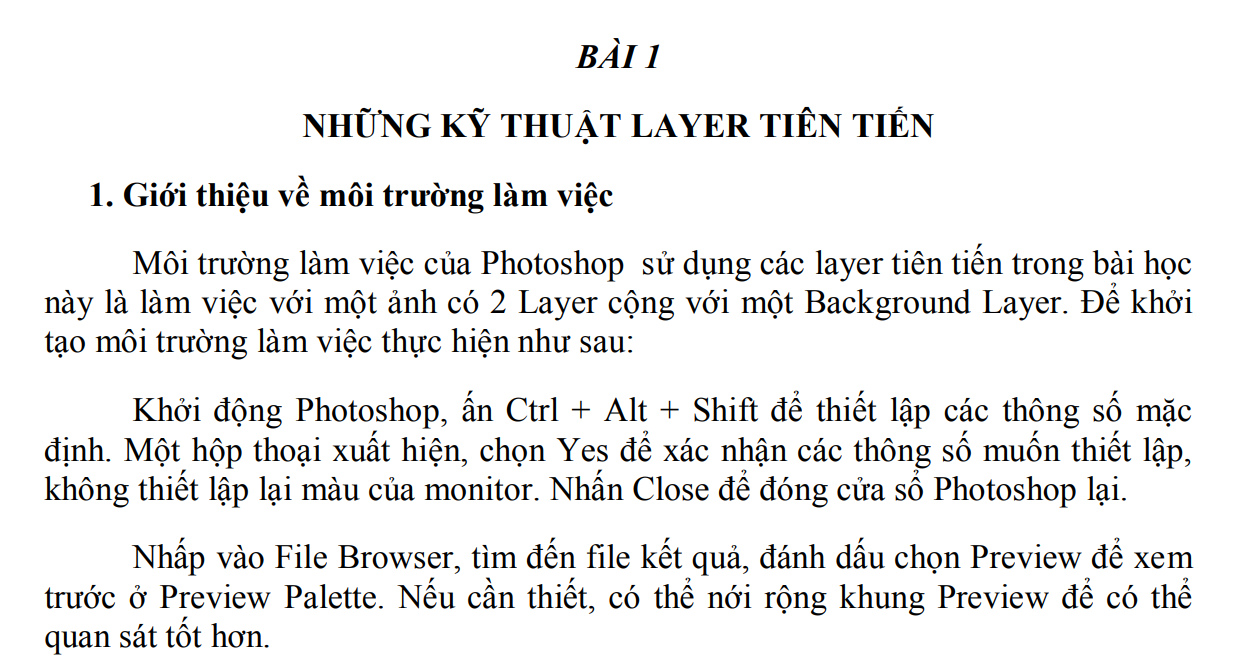 BÀI 1

NHỮNG KỸ THUẬT LAYER TIÊN TIẾN

1. Giới thiệu về môi trường làm việc

Môi trường làm việc của Photoshop sử dụng các layer tiên tiến trong bài học này là làm việc với một ảnh có 2 Layer cộng với một Background Layer. Để khởi tạo môi trường làm việc thực hiện như sau:

Khởi động Photoshop, ấn Ctrl + Alt + Shift để thiết lập các thông số mặc định. Một hộp thoại xuất hiện, chọn Yes để xác nhận các thông số muốn thiết lập, không thiết lập lại màu của monitor. Nhấn Close để đóng cửa sổ Photoshop lại.

Nhấp vào File Browser, tìm đến file kết quả, đánh dấu chọn Preview để xem trước ở Preview Palette. Nếu cần thiết, có thể nới rộng khung Preview để có thể quan sát tốt hơn.